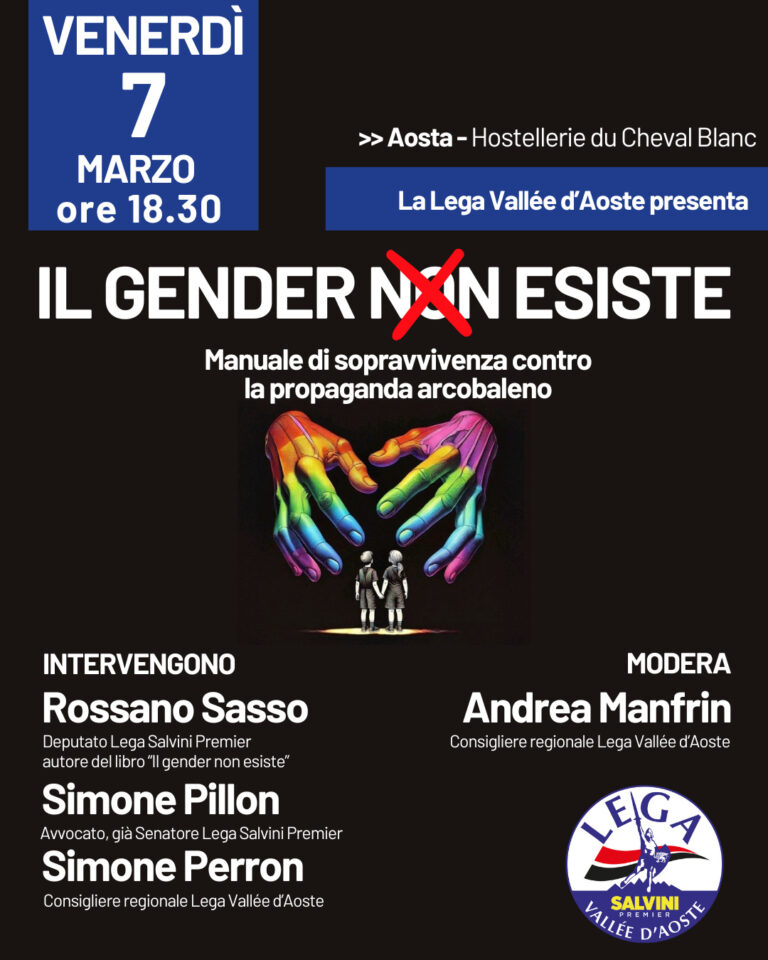 VENERDÌ
7
MARZO
ore 18.30

>> Aosta - Hostellerie du Cheval Blanc

La Lega Vallée d'Aoste presenta

IL GENDER NON ESISTE

Manuale di sopravvivenza contro la propaganda arcobaleno

INTERVENGONO

Rossano Sasso
Deputato Lega Salvini Premier
autore del libro "Il gender non esiste"

Simone Pillon
Avvocato, già Senatore Lega Salvini Premier

Simone Perron
Consigliere regionale Lega Vallée d'Aoste

MODERA

Andrea Manfrin
Consigliere regionale Lega Vallée d'Aoste

LEGA
SALVINI
PREMIER
VALLÉE D'AOSTE